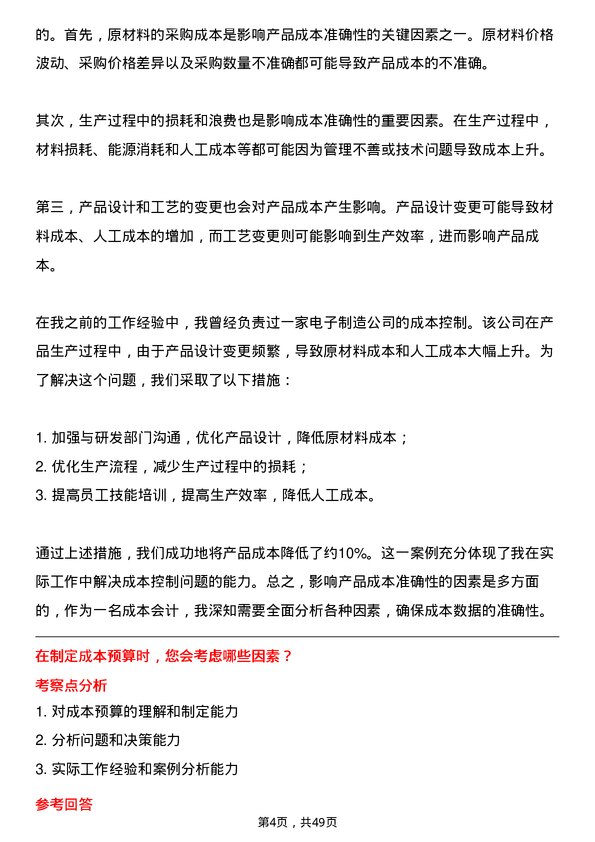 的。首先，原材料的采购成本是影响产品成本准确性的关键因素之一。原材料价格波动、采购价格差异以及采购数量不准确都可能导致产品成本的不准确。

其次，生产过程中的损耗和浪费也是影响成本准确性的重要因素。在生产过程中，材料损耗、能源消耗和人工成本等都可能因为管理不善或技术问题导致成本上升。

第三，产品设计和工艺的变更也会对产品成本产生影响。产品设计变更可能导致材料成本、人工成本的增加，而工艺变更则可能影响到生产效率，进而影响产品成本。

在我之前的工作经验中，我曾经负责过一家电子制造公司的成本控制。该公司在产品生产过程中，由于产品设计变更频繁，导致原材料成本和人工成本大幅上升。为了解决这个问题，我们采取了以下措施：

1. 加强与研发部门沟通，优化产品设计，降低原材料成本；
2. 优化生产流程，减少生产过程中的损耗；
3. 提高员工技能培训，提高生产效率，降低人工成本。

通过上述措施，我们成功地将产品成本降低了约10%。这一案例充分体现了我在实际工作中解决成本控制问题的能力。总之，影响产品成本准确性的因素是多方面的，作为一名成本会计，我深知需要全面分析各种因素，确保成本数据的准确性。

在制定成本预算时，您会考虑哪些因素？
考察点分析
1. 对成本预算的理解和制定能力
2. 分析问题和决策能力
3. 实际工作经验和案例分析能力
参考回答

第4页，共49页